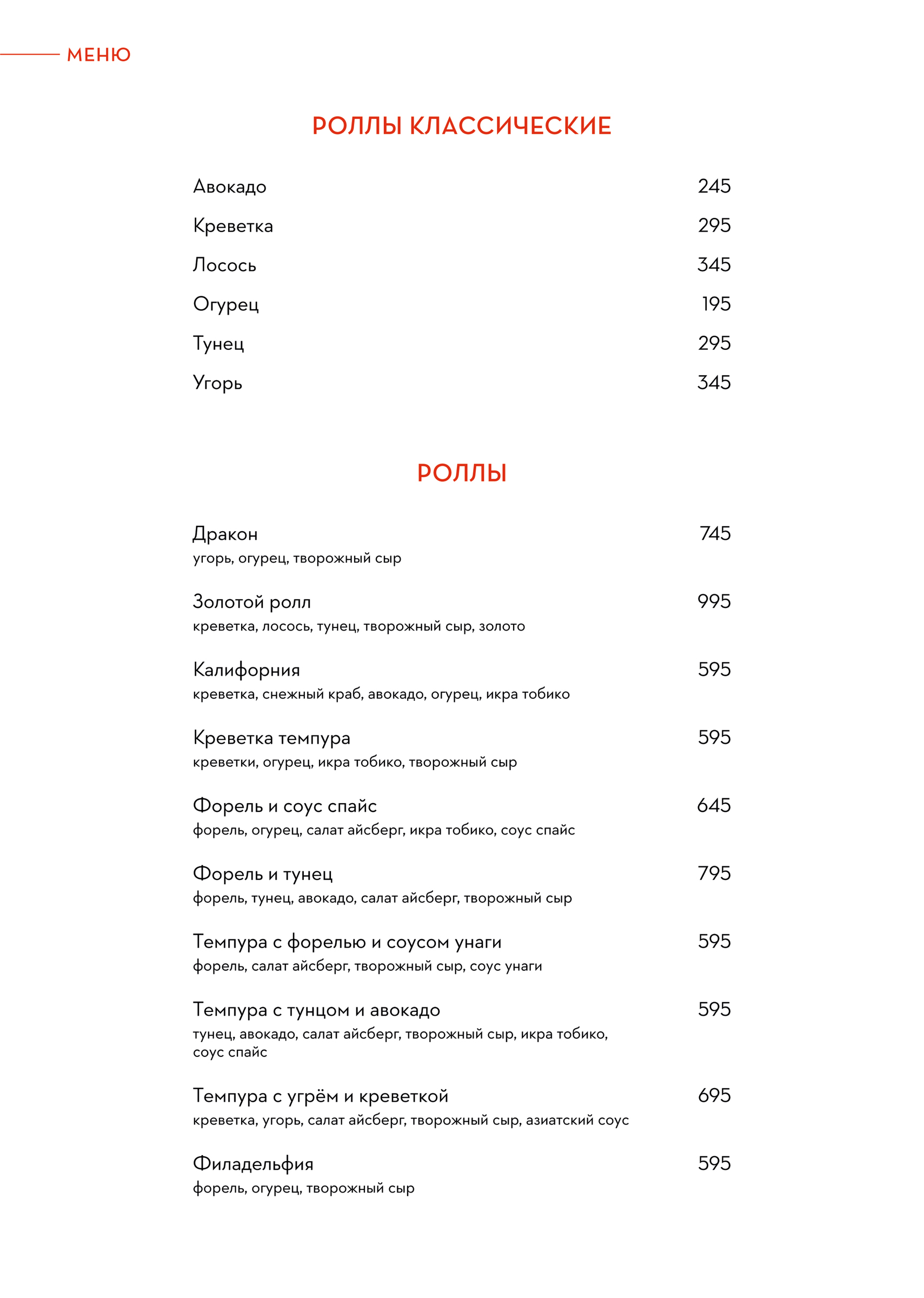 МЕНЮ

РОЛЛЫ КЛАССИЧЕСКИЕ

Авокадо 245

Креветка 295

Лосось 345

Огурец 195

Тунец 295

Угорь 345

РОЛЛЫ

Дракон 745
угорь, огурец, творожный сыр

Золотой ролл 995
креветка, лосось, тунец, творожный сыр, золото

Калифорния 595
креветка, снежный краб, авокадо, огурец, икра тобико

Креветка темпура 595
креветки, огурец, икра тобико, творожный сыр

Форель и соус спайс 645
форель, огурец, салат айсберг, икра тобико, соус спайс

Форель и тунец 795
форель, тунец, авокадо, салат айсберг, творожный сыр

Темпура с форелью и соусом унаги 595
форель, салат айсберг, творожный сыр, соус унаги

Темпура с тунцом и авокадо 595
тунец, авокадо, салат айсберг, творожный сыр, икра тобико, соус спайс

Темпура с угрём и креветкой 695
креветка, угорь, салат айсберг, творожный сыр, азиатский соус

Филадельфия 595
форель, огурец, творожный сыр